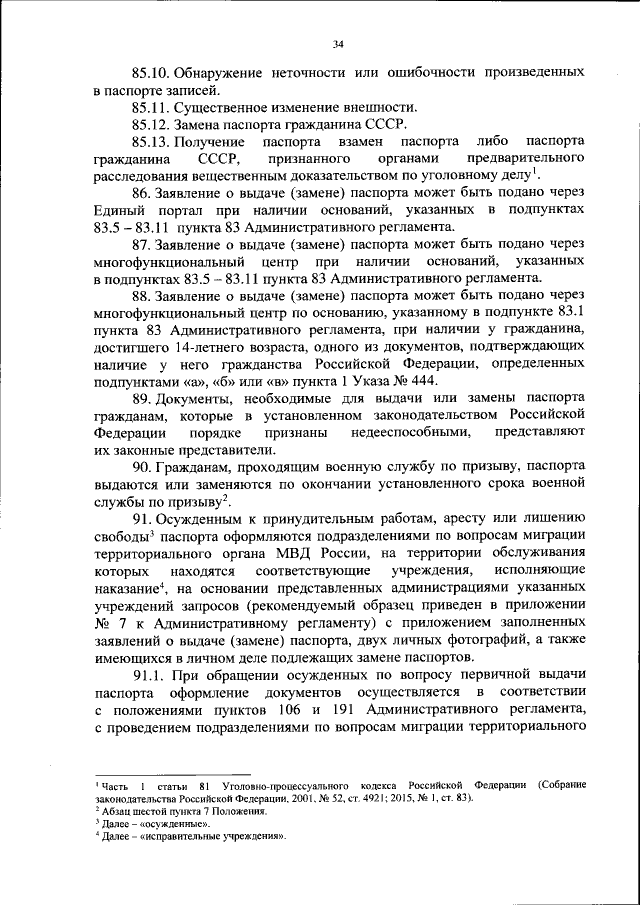 34

85.10. Обнаружение неточности или ошибочности произведенных в паспорте записей.

85.11. Существенное изменение внешности.

85.12. Замена паспорта гражданина СССР.

85.13. Получение паспорта взамен паспорта либо паспорта гражданина СССР, признанного органами предварительного расследования вещественным доказательством по уголовному делу$^1$.

86. Заявление о выдаче (замене) паспорта может быть подано через Единый портал при наличии оснований, указанных в подпунктах 83.5 – 83.11 пункта 83 Административного регламента.

87. Заявление о выдаче (замене) паспорта может быть подано через многофункциональный центр при наличии оснований, указанных в подпунктах 83.5 – 83.11 пункта 83 Административного регламента.

88. Заявление о выдаче (замене) паспорта может быть подано через многофункциональный центр по основанию, указанному в подпункте 83.1 пункта 83 Административного регламента, при наличии у гражданина, достигшего 14-летнего возраста, одного из документов, подтверждающих наличие у него гражданства Российской Федерации, определенных подпунктами «а», «б» или «в» пункта 1 Указа № 444.

89. Документы, необходимые для выдачи или замены паспорта гражданам, которые в установленном законодательством Российской Федерации порядке признаны недееспособными, представляют их законные представители.

90. Гражданам, проходящим военную службу по призыву, паспорта выдаются или заменяются по окончании установленного срока военной службы по призыву$^2$.

91. Осужденным к принудительным работам, аресту или лишению свободы$^3$ паспорта оформляются подразделениями по вопросам миграции территориального органа МВД России, на территории обслуживания которых находятся соответствующие учреждения, исполняющие наказание$^4$, на основании представленных администрациями указанных учреждений запросов (рекомендуемый образец приведен в приложении № 7 к Административному регламенту) с приложением заполненных заявлений о выдаче (замене) паспорта, двух личных фотографий, а также имеющихся в личном деле подлежащих замене паспортов.

91.1. При обращении осужденных по вопросу первичной выдачи паспорта оформление документов осуществляется в соответствии с положениями пунктов 106 и 191 Административного регламента, с проведением подразделениями по вопросам миграции территориального

$^1$ Часть 1 статьи 81 Уголовно-процессуального кодекса Российской Федерации (Собрание законодательства Российской Федерации, 2001, № 52, ст. 4921; 2015, № 1, ст. 83).
$^2$ Абзац шестой пункта 7 Положения.
$^3$ Далее – «осужденные».
$^4$ Далее – «исправительные учреждения».